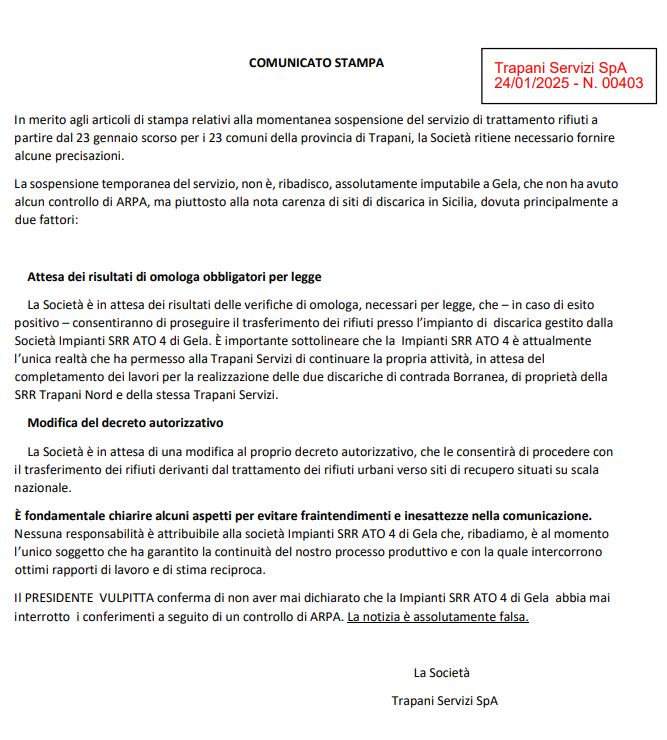 COMUNICATO STAMPA

Trapani Servizi SpA
24/01/2025 - N. 00403

In merito agli articoli di stampa relativi alla momentanea sospensione del servizio di trattamento rifiuti a partire dal 23 gennaio scorso per i 23 comuni della provincia di Trapani, la Società ritiene necessario fornire alcune precisazioni.

La sospensione temporanea del servizio, non è, ribadisco, assolutamente imputabile a Gela, che non ha avuto alcun controllo di ARPA, ma piuttosto alla nota carenza di siti di discarica in Sicilia, dovuta principalmente a due fattori:

Attesa dei risultati di omologa obbligatori per legge

La Società è in attesa dei risultati delle verifiche di omologa, necessari per legge, che – in caso di esito positivo – consentiranno di proseguire il trasferimento dei rifiuti presso l'impianto di discarica gestito dalla Società Impianti SRR ATO 4 di Gela. È importante sottolineare che la Impianti SRR ATO 4 è attualmente l'unica realtà che ha permesso alla Trapani Servizi di continuare la propria attività, in attesa del completamento dei lavori per la realizzazione delle due discariche di contrada Borranea, di proprietà della SRR Trapani Nord e della stessa Trapani Servizi.

Modifica del decreto autorizzativo

La Società è in attesa di una modifica al proprio decreto autorizzativo, che le consentirà di procedere con il trasferimento dei rifiuti derivanti dal trattamento dei rifiuti urbani verso siti di recupero situati su scala nazionale.

È fondamentale chiarire alcuni aspetti per evitare fraintendimenti e inesattezze nella comunicazione. Nessuna responsabilità è attribuibile alla società Impianti SRR ATO 4 di Gela che, ribadiamo, è al momento l'unico soggetto che ha garantito la continuità del nostro processo produttivo e con la quale intercorrono ottimi rapporti di lavoro e di stima reciproca.

Il PRESIDENTE VULPITTA conferma di non aver mai dichiarato che la Impianti SRR ATO 4 di Gela abbia mai interrotto i conferimenti a seguito di un controllo di ARPA. La notizia è assolutamente falsa.

La Società

Trapani Servizi SpA